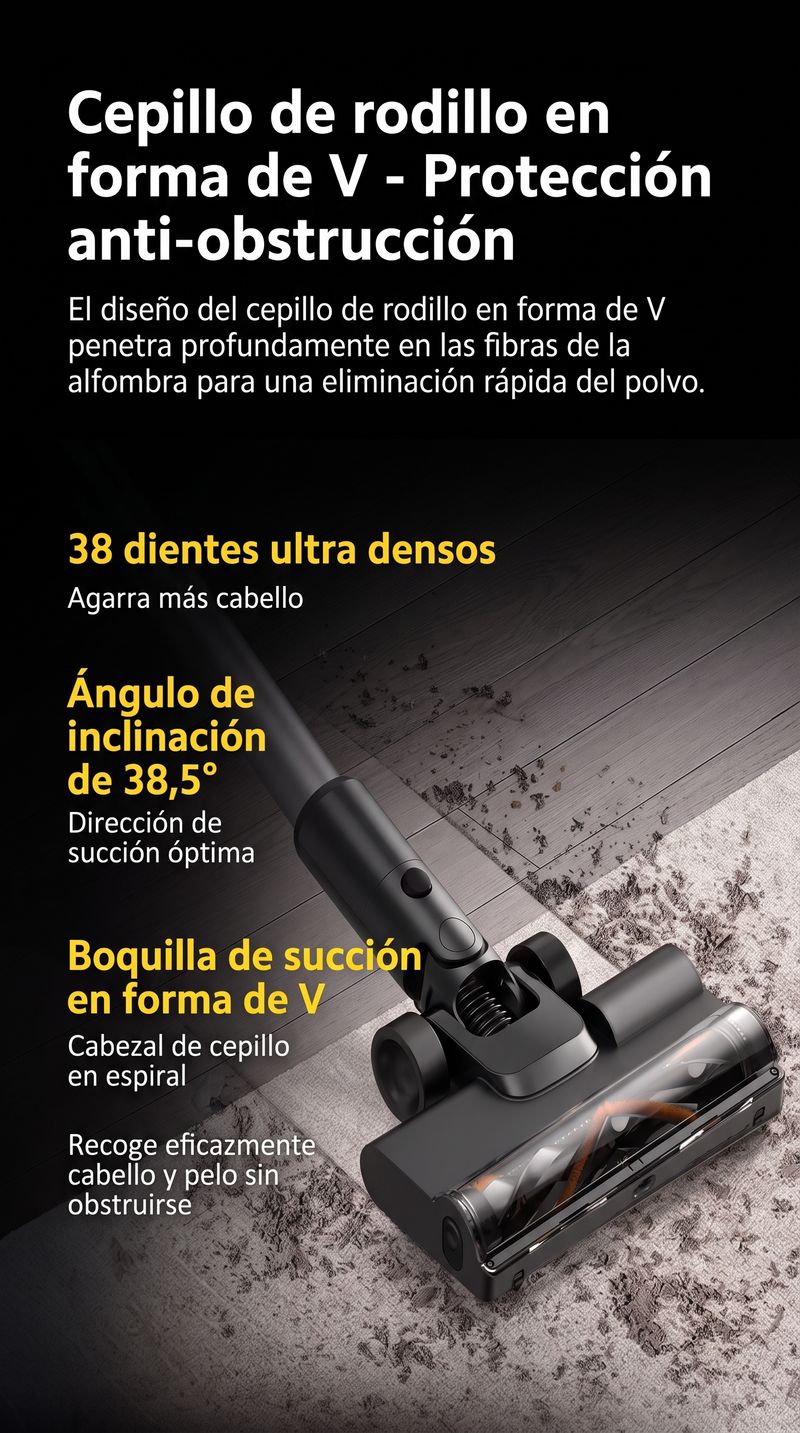 Cepillo de rodillo en forma de V - Protección anti-obstrucción

El diseño del cepillo de rodillo en forma de V penetra profundamente en las fibras de la alfombra para una eliminación rápida del polvo.

38 dientes ultra densos

Agarra más cabello

Ángulo de inclinación de 38,5°

Dirección de succión óptima

Boquilla de succión en forma de V

Cabezal de cepillo en espiral

Recoge eficazmente cabello y pelo sin obstruirse